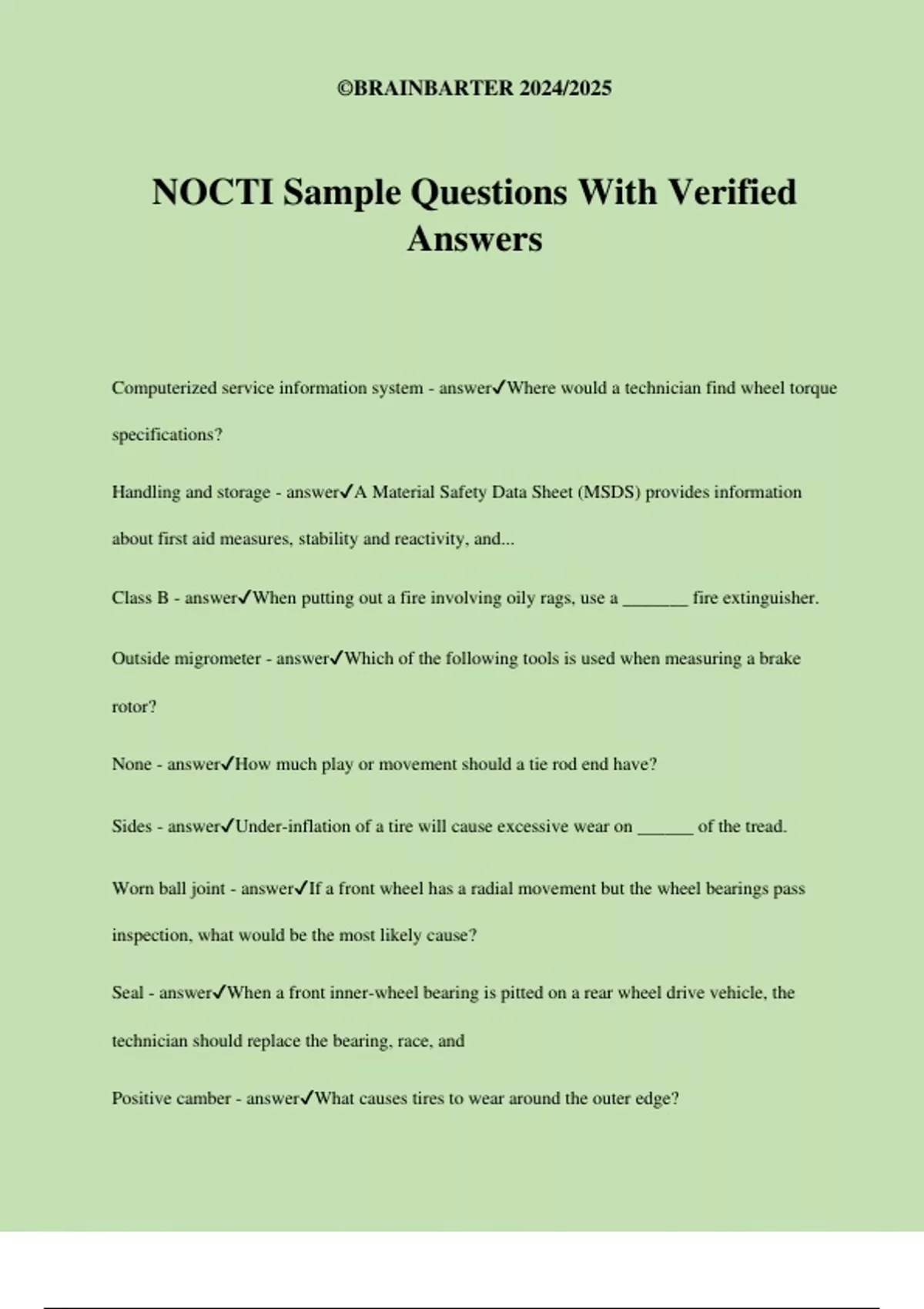 ©BRAINBARTER 2024/2025

NOCTI Sample Questions With Verified Answers

Computerized service information system - answer✓Where would a technician find wheel torque specifications?

Handling and storage - answer✓A Material Safety Data Sheet (MSDS) provides information about first aid measures, stability and reactivity, and...

Class B - answer✓When putting out a fire involving oily rags, use a _______ fire extinguisher.

Outside migrometer - answer✓Which of the following tools is used when measuring a brake rotor?

None - answer✓How much play or movement should a tie rod end have?

Sides - answer✓Under-inflation of a tire will cause excessive wear on ______ of the tread.

Worn ball joint - answer✓If a front wheel has a radial movement but the wheel bearings pass inspection, what would be the most likely cause?

Seal - answer✓When a front inner-wheel bearing is pitted on a rear wheel drive vehicle, the technician should replace the bearing, race, and

Positive camber - answer✓What causes tires to wear around the outer edge?